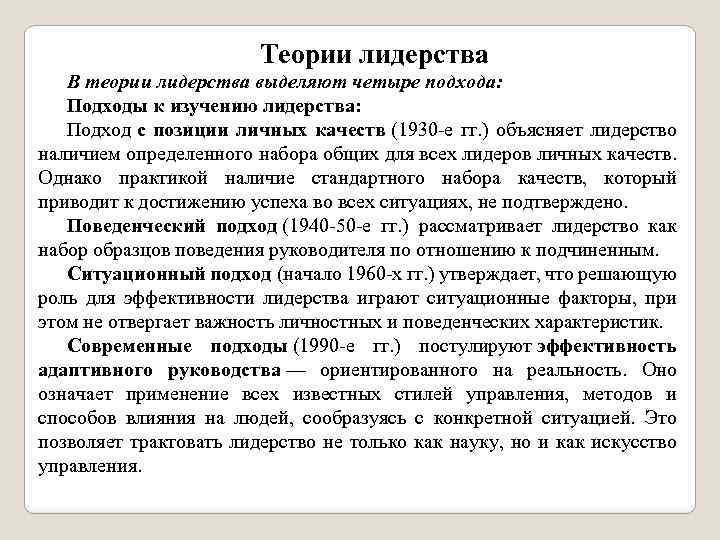 Теории лидерства

В теории лидерства выделяют четыре подхода:

Подходы к изучению лидерства:

Подход с позиции личных качеств (1930-е гг.) объясняет лидерство наличием определенного набора общих для всех лидеров личных качеств. Однако практикой наличие стандартного набора качеств, который приводит к достижению успеха во всех ситуациях, не подтверждено.

Поведенческий подход (1940-50-е гг.) рассматривает лидерство как набор образцов поведения руководителя по отношению к подчиненным.

Ситуационный подход (начало 1960-х гг.) утверждает, что решающую роль для эффективности лидерства играют ситуационные факторы, при этом не отвергает важность личностных и поведенческих характеристик.

Современные подходы (1990-е гг.) постулируют эффективность адаптивного руководства — ориентированного на реальность. Оно означает применение всех известных стилей управления, методов и способов влияния на людей, сообразуясь с конкретной ситуацией. Это позволяет трактовать лидерство не только как науку, но и как искусство управления.